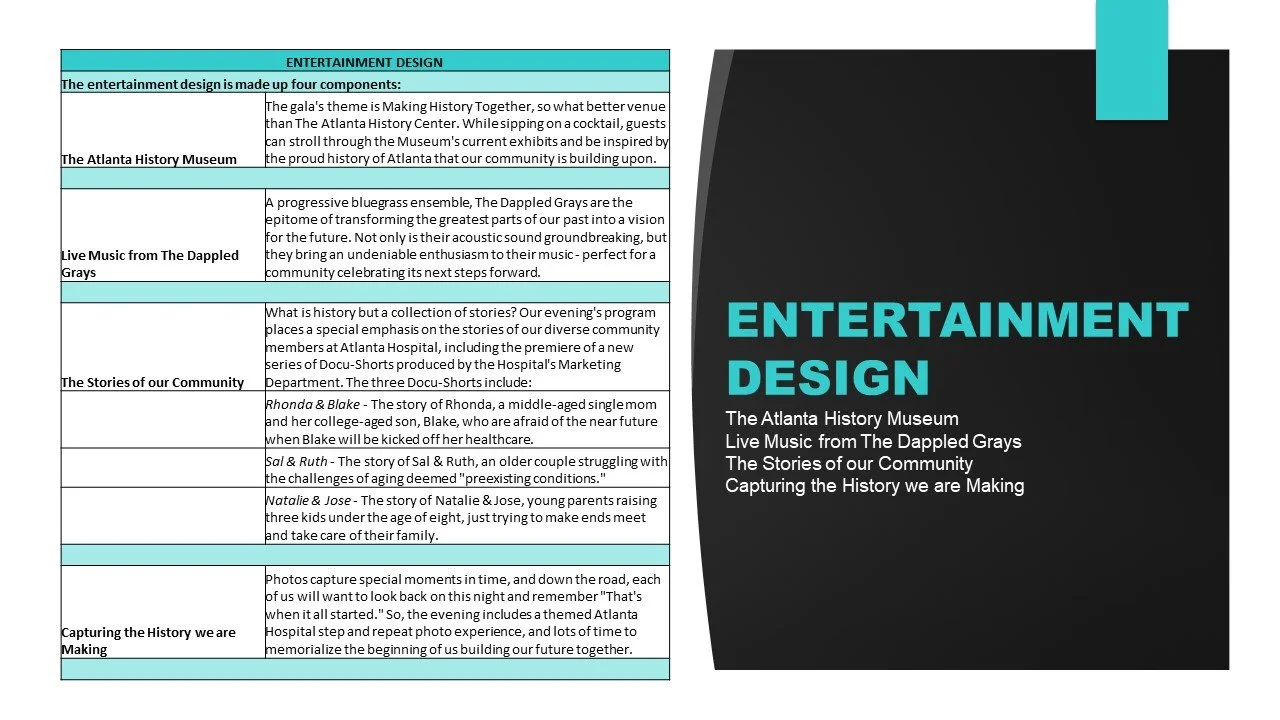 | ENTERTAINMENT DESIGN | |
|---|---|
| The entertainment design is made up four components: | |
| The Atlanta History Museum | The gala's theme is Making History Together, so what better venue than The Atlanta History Center. While sipping on a cocktail, guests can stroll through the Museum's current exhibits and be inspired by the proud history of Atlanta that our community is building upon. |
| | |
| Live Music from The Dappled Grays | A progressive bluegrass ensemble, The Dappled Grays are the epitome of transforming the greatest parts of our past into a vision for the future. Not only is their acoustic sound groundbreaking, but they bring an undeniable enthusiasm to their music - perfect for a community celebrating its next steps forward. |
| | |
| The Stories of our Community | What is history but a collection of stories? Our evening's program places a special emphasis on the stories of our diverse community members at Atlanta Hospital, including the premiere of a new series of Docu-Shorts produced by the Hospital's Marketing Department. The three Docu-Shorts include: |
| | Rhonda & Blake - The story of Rhonda, a middle-aged single mom and her college-aged son, Blake, who are afraid of the near future when Blake will be kicked off her healthcare. |
| | Sal & Ruth - The story of Sal & Ruth, an older couple struggling with the challenges of aging deemed "preexisting conditions." |
| | Natalie & Jose - The story of Natalie & Jose, young parents raising three kids under the age of eight, just trying to make ends meet and take care of their family. |
| | |
| Capturing the History we are Making | Photos capture special moments in time, and down the road, each of us will want to look back on this night and remember "That's when it all started." So, the evening includes a themed Atlanta Hospital step and repeat photo experience, and lots of time to memorialize the beginning of us building our future together. |
| | |

ENTERTAINMENT DESIGN

The Atlanta History Museum
Live Music from The Dappled Grays
The Stories of our Community
Capturing the History we are Making